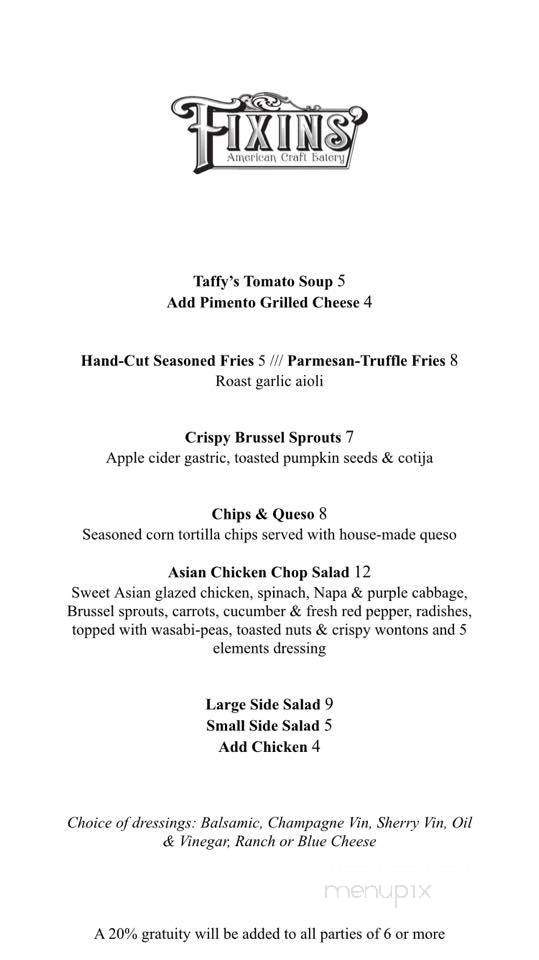 FIXINS'
American Craft Eatery

Taffy's Tomato Soup 5
Add Pimento Grilled Cheese 4

Hand-Cut Seasoned Fries 5 /// Parmesan-Truffle Fries 8
Roast garlic aioli

Crispy Brussel Sprouts 7
Apple cider gastric, toasted pumpkin seeds & cotija

Chips & Queso 8
Seasoned corn tortilla chips served with house-made queso

Asian Chicken Chop Salad 12
Sweet Asian glazed chicken, spinach, Napa & purple cabbage, Brussel sprouts, carrots, cucumber & fresh red pepper, radishes, topped with wasabi-peas, toasted nuts & crispy wontons and 5 elements dressing

Large Side Salad 9
Small Side Salad 5
Add Chicken 4

Choice of dressings: Balsamic, Champagne Vin, Sherry Vin, Oil & Vinegar, Ranch or Blue Cheese

menupix

A 20% gratuity will be added to all parties of 6 or more